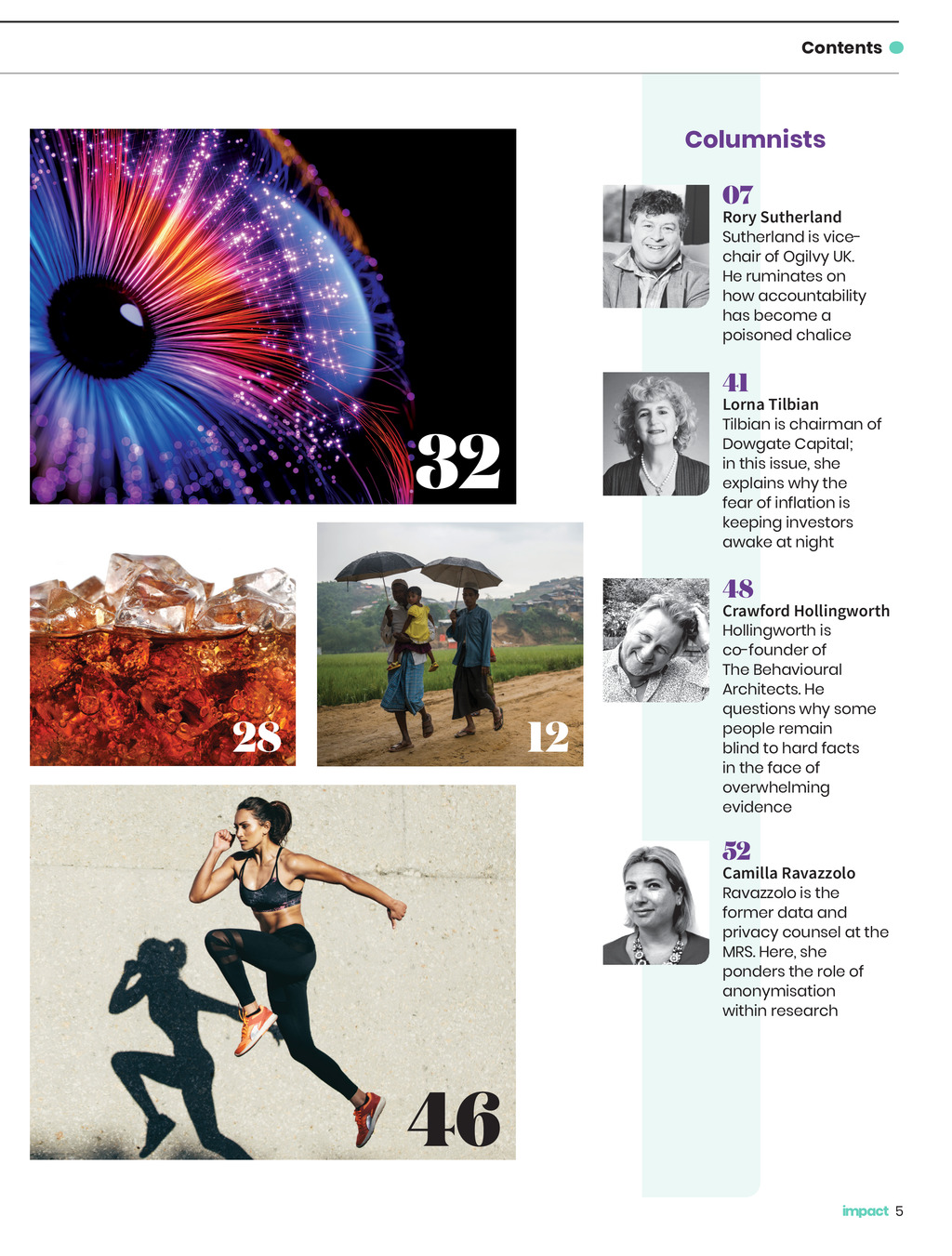 Contents

32

28

12

46

Columnists

07
Rory Sutherland
Sutherland is vice-chair of Ogilvy UK. He ruminates on how accountability has become a poisoned chalice

41
Lorna Tilbian
Tilbian is chairman of Dowgate Capital; in this issue, she explains why the fear of inflation is keeping investors awake at night

48
Crawford Hollingworth
Hollingworth is co-founder of The Behavioural Architects. He questions why some people remain blind to hard facts in the face of overwhelming evidence

52
Camilla Ravazzolo
Ravazzolo is the former data and privacy counsel at the MRS. Here, she ponders the role of anonymisation within research

impact 5